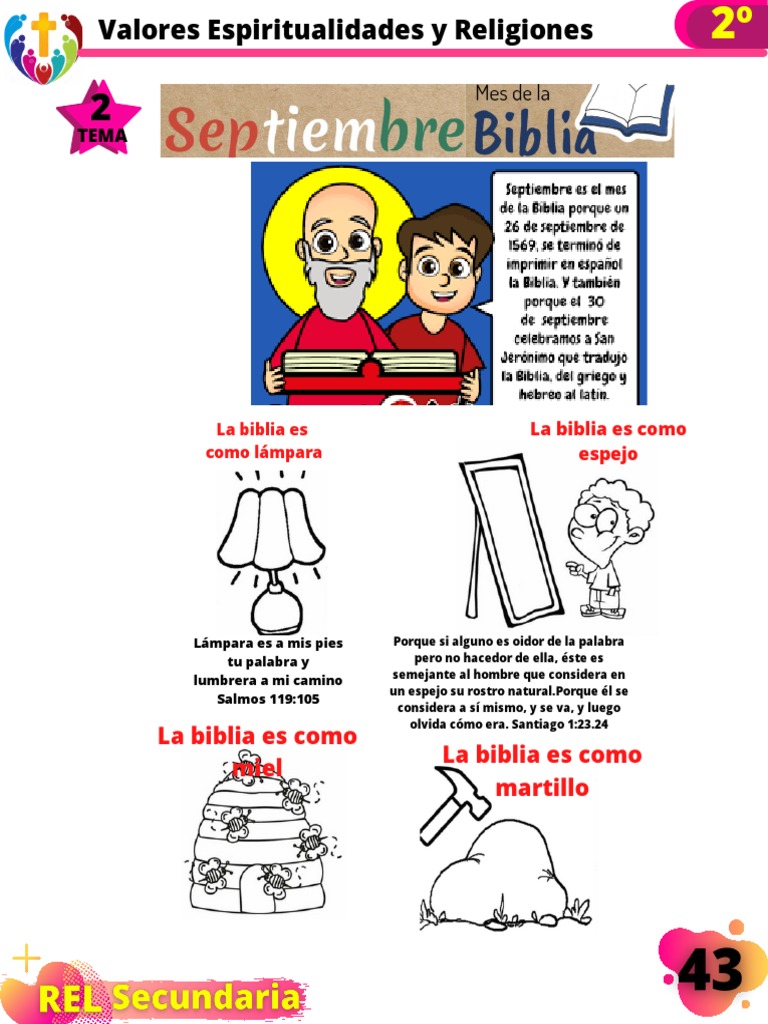 Valores Espiritualidades y Religiones

2º

2
TEMA

Septiembre Mes de la Biblia

Septiembre es el mes de la Biblia porque un 26 de septiembre de 1569, se terminó de imprimir en español la Biblia. Y también porque el 30 de septiembre celebramos a San Jerónimo que tradujo la Biblia, del griego y hebreo al latín.

La biblia es como lámpara

Lámpara es a mis pies tu palabra y lumbrera a mi camino Salmos 119:105

La biblia es como espejo

Porque si alguno es oidor de la palabra pero no hacedor de ella, éste es semejante al hombre que considera en un espejo su rostro natural.Porque él se considera a sí mismo, y se va, y luego olvida cómo era. Santiago 1:23.24

La biblia es como miel

La biblia es como martillo

REL Secundaria

43